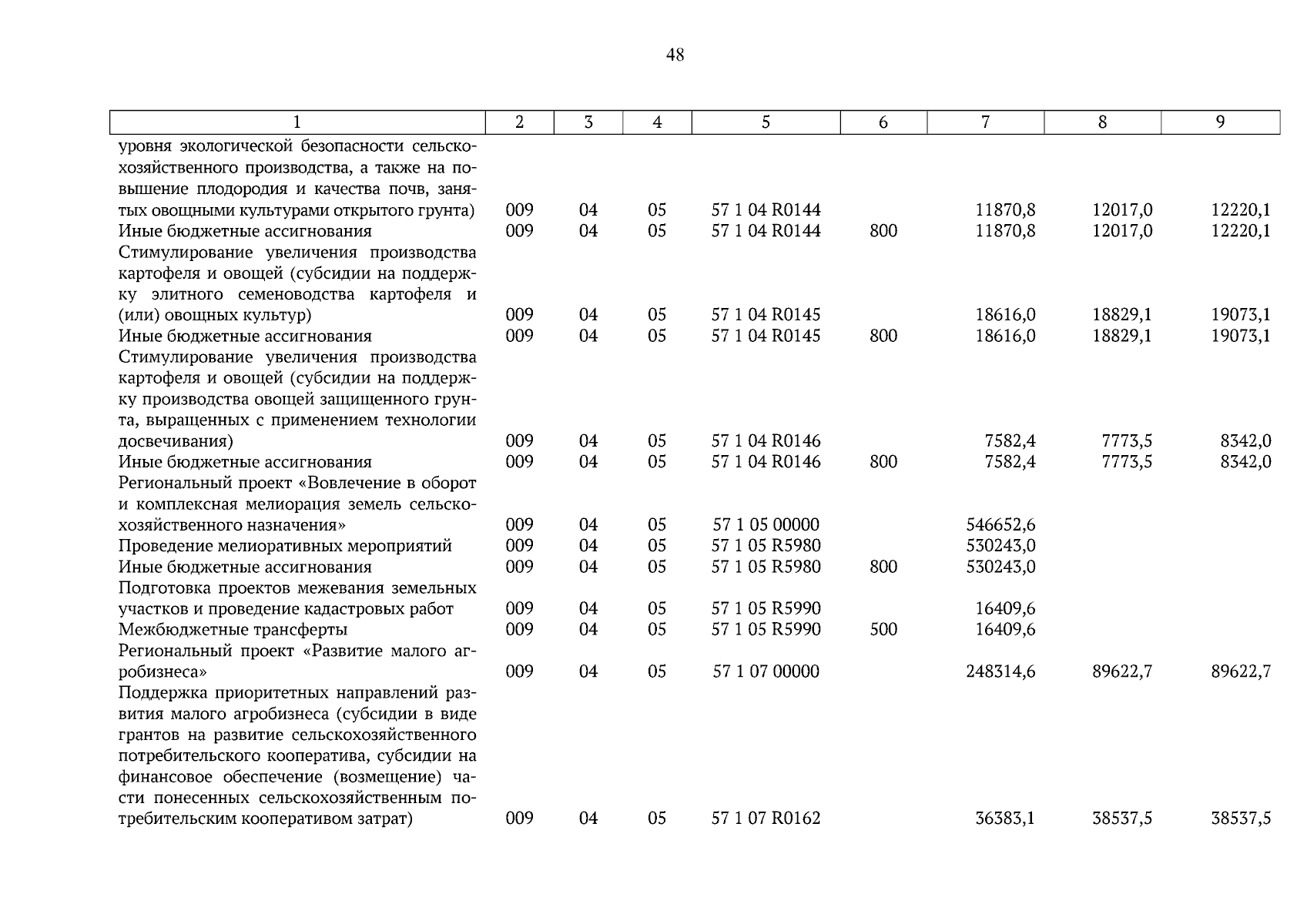 48

| 1 | 2 | 3 | 4 | 5 | 6 | 7 | 8 | 9 |
|---|---|---|---|---|---|---|---|---|
| уровня экологической безопасности сельскохозяйственного производства, а также на повышение плодородия и качества почв, занятых овощными культурами открытого грунта) | 009 | 04 | 05 | 57 1 04 R0144 | | 11870,8 | 12017,0 | 12220,1 |
| Иные бюджетные ассигнования | 009 | 04 | 05 | 57 1 04 R0144 | 800 | 11870,8 | 12017,0 | 12220,1 |
| Стимулирование увеличения производства картофеля и овощей (субсидии на поддержку элитного семеноводства картофеля и (или) овощных культур) | 009 | 04 | 05 | 57 1 04 R0145 | | 18616,0 | 18829,1 | 19073,1 |
| Иные бюджетные ассигнования | 009 | 04 | 05 | 57 1 04 R0145 | 800 | 18616,0 | 18829,1 | 19073,1 |
| Стимулирование увеличения производства картофеля и овощей (субсидии на поддержку производства овощей защищенного грунта, выращенных с применением технологии досвечивания) | 009 | 04 | 05 | 57 1 04 R0146 | | 7582,4 | 7773,5 | 8342,0 |
| Иные бюджетные ассигнования | 009 | 04 | 05 | 57 1 04 R0146 | 800 | 7582,4 | 7773,5 | 8342,0 |
| Региональный проект «Вовлечение в оборот и комплексная мелиорация земель сельскохозяйственного назначения» | 009 | 04 | 05 | 57 1 05 00000 | | 546652,6 | | |
| Проведение мелиоративных мероприятий | 009 | 04 | 05 | 57 1 05 R5980 | | 530243,0 | | |
| Иные бюджетные ассигнования | 009 | 04 | 05 | 57 1 05 R5980 | 800 | 530243,0 | | |
| Подготовка проектов межевания земельных участков и проведение кадастровых работ | 009 | 04 | 05 | 57 1 05 R5990 | | 16409,6 | | |
| Межбюджетные трансферты | 009 | 04 | 05 | 57 1 05 R5990 | 500 | 16409,6 | | |
| Региональный проект «Развитие малого агробизнеса» | 009 | 04 | 05 | 57 1 07 00000 | | 248314,6 | 89622,7 | 89622,7 |
| Поддержка приоритетных направлений развития малого агробизнеса (субсидии в виде грантов на развитие сельскохозяйственного потребительского кооператива, субсидии на финансовое обеспечение (возмещение) части понесенных сельскохозяйственным потребительским кооперативом затрат) | 009 | 04 | 05 | 57 1 07 R0162 | | 36383,1 | 38537,5 | 38537,5 |